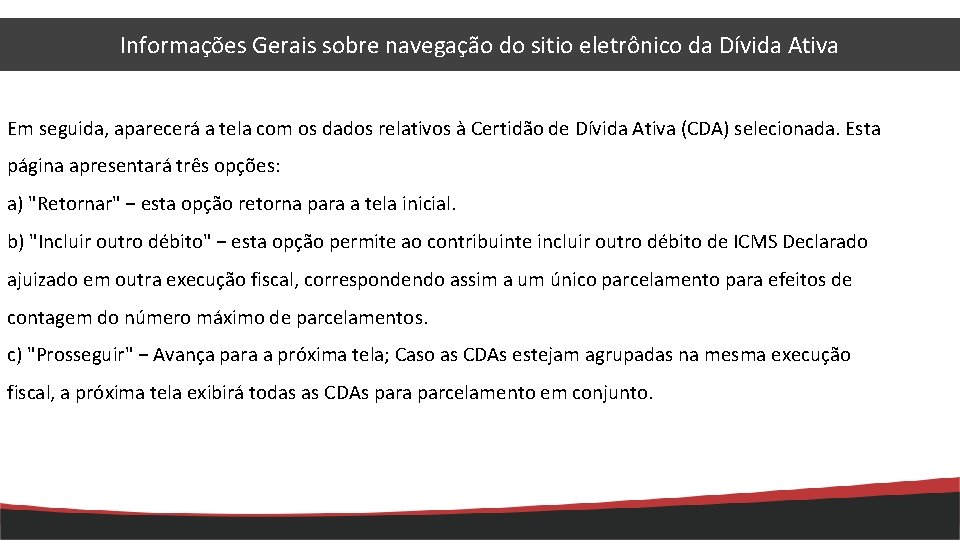 Informações Gerais sobre navegação do sitio eletrônico da Dívida Ativa

Em seguida, aparecerá a tela com os dados relativos à Certidão de Dívida Ativa (CDA) selecionada. Esta página apresentará três opções:

a) "Retornar" − esta opção retorna para a tela inicial.

b) "Incluir outro débito" − esta opção permite ao contribuinte incluir outro débito de ICMS Declarado ajuizado em outra execução fiscal, correspondendo assim a um único parcelamento para efeitos de contagem do número máximo de parcelamentos.

c) "Prosseguir" − Avança para a próxima tela; Caso as CDAs estejam agrupadas na mesma execução fiscal, a próxima tela exibirá todas as CDAs para parcelamento em conjunto.